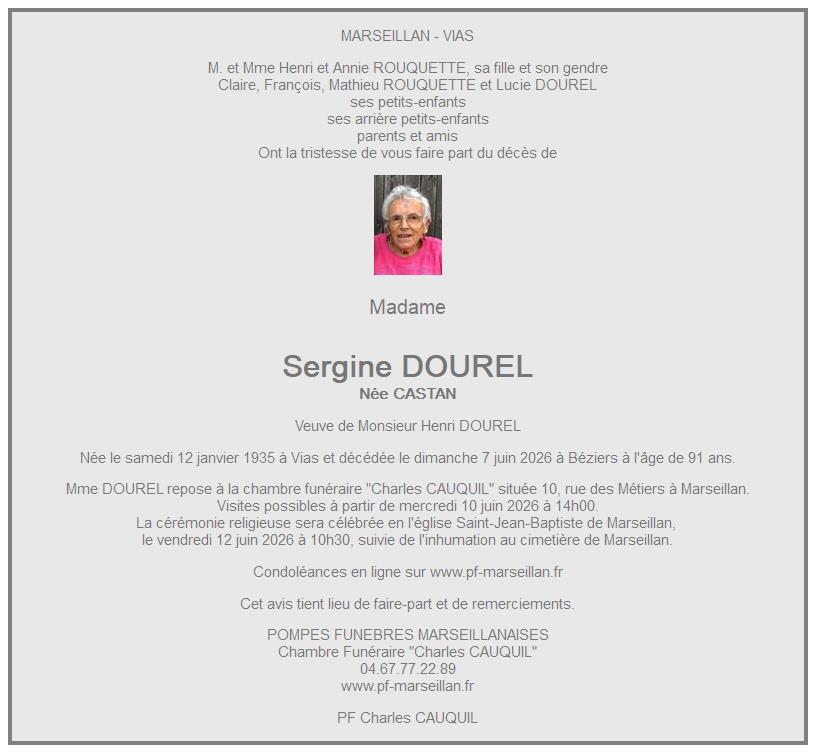 MARSEILLAN - VIAS

M. et Mme Henri et Annie ROUQUETTE, sa fille et son gendre
Claire, François, Mathieu ROUQUETTE et Lucie DOUREL
ses petits-enfants
ses arrière petits-enfants
parents et amis
Ont la tristesse de vous faire part du décès de

Madame

Sergine DOUREL
Née CASTAN

Veuve de Monsieur Henri DOUREL

Née le samedi 12 janvier 1935 à Vias et décédée le dimanche 7 juin 2026 à Béziers à l'âge de 91 ans.

Mme DOUREL repose à la chambre funéraire "Charles CAUQUIL" située 10, rue des Métiers à Marseillan.
Visites possibles à partir de mercredi 10 juin 2026 à 14h00.
La cérémonie religieuse sera célébrée en l'église Saint-Jean-Baptiste de Marseillan,
le vendredi 12 juin 2026 à 10h30, suivie de l'inhumation au cimetière de Marseillan.

Condoléances en ligne sur www.pf-marseillan.fr

Cet avis tient lieu de faire-part et de remerciements.

POMPES FUNEBRES MARSEILLANAISES
Chambre Funéraire "Charles CAUQUIL"
04.67.77.22.89
www.pf-marseillan.fr

PF Charles CAUQUIL